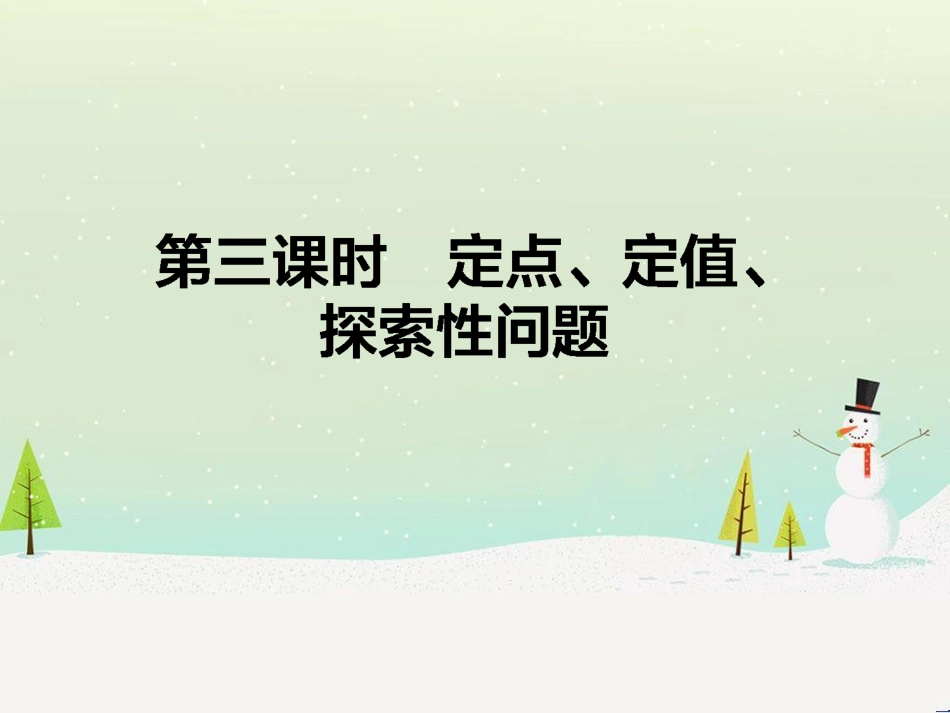 第三课时　定点、定值、探索性问题